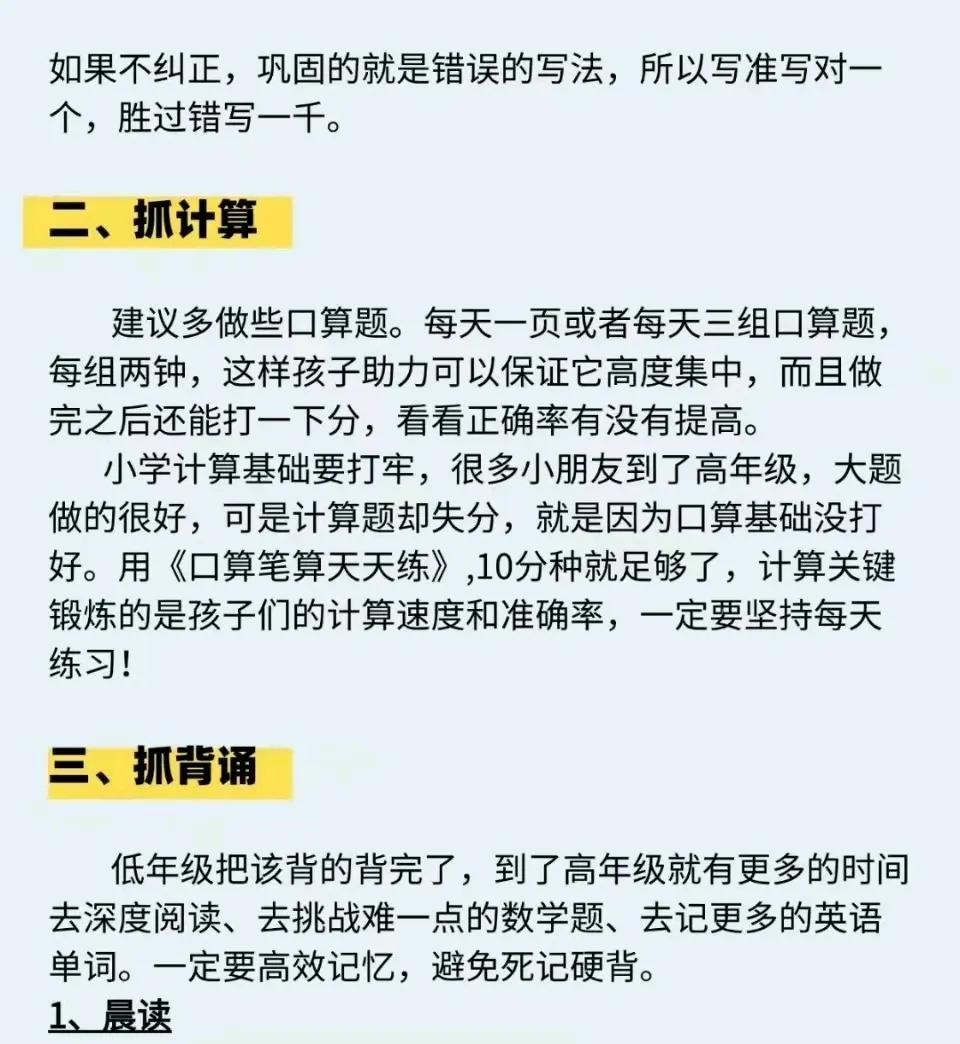 如果不纠正，巩固的就是错误的写法，所以写准写对一个，胜过错写一千。

二、抓计算

建议多做些口算题。每天一页或者每天三组口算题，每组两钟，这样孩子助力可以保证它高度集中，而且做完之后还能打一下分，看看正确率有没有提高。

小学计算基础要打牢，很多小朋友到了高年级，大题做的很好，可是计算题却失分，就是因为口算基础没打好。用《口算笔算天天练》,10分种就足够了，计算关键锻炼的是孩子们的计算速度和准确率，一定要坚持每天练习！

三、抓背诵

低年级把该背的背完了，到了高年级就有更多的时间去深度阅读、去挑战难一点的数学题、去记更多的英语单词。一定要高效记忆，避免死记硬背。

1、晨读